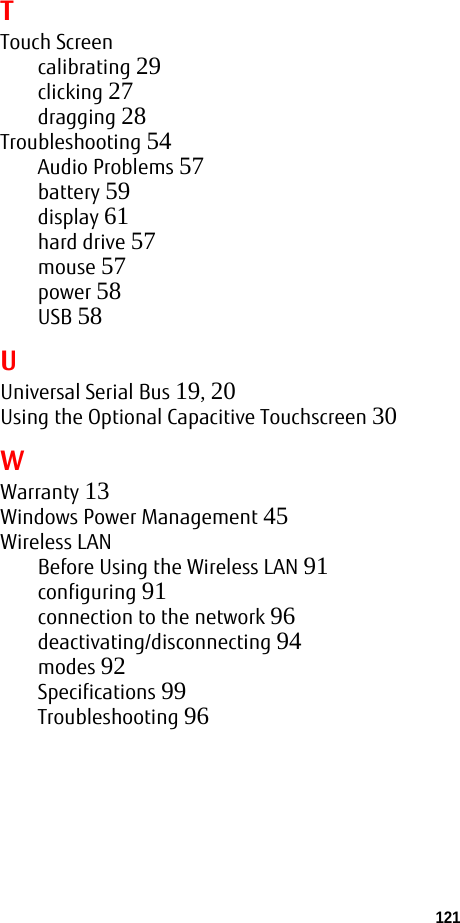 T

Touch Screen
calibrating 29
clicking 27
dragging 28
Troubleshooting 54
Audio Problems 57
battery 59
display 61
hard drive 57
mouse 57
power 58
USB 58

U

Universal Serial Bus 19, 20
Using the Optional Capacitive Touchscreen 30

W

Warranty 13
Windows Power Management 45
Wireless LAN
Before Using the Wireless LAN 91
configuring 91
connection to the network 96
deactivating/disconnecting 94
modes 92
Specifications 99
Troubleshooting 96

121